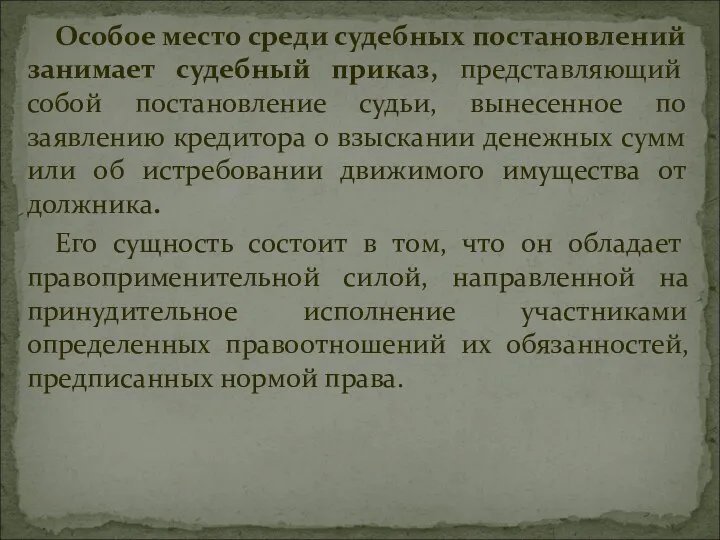 Особое место среди судебных постановлений занимает судебный приказ, представляющий собой постановление судьи, вынесенное по заявлению кредитора о взыскании денежных сумм или об истребовании движимого имущества от должника.

Его сущность состоит в том, что он обладает правоприменительной силой, направленной на принудительное исполнение участниками определенных правоотношений их обязанностей, предписанных нормой права.